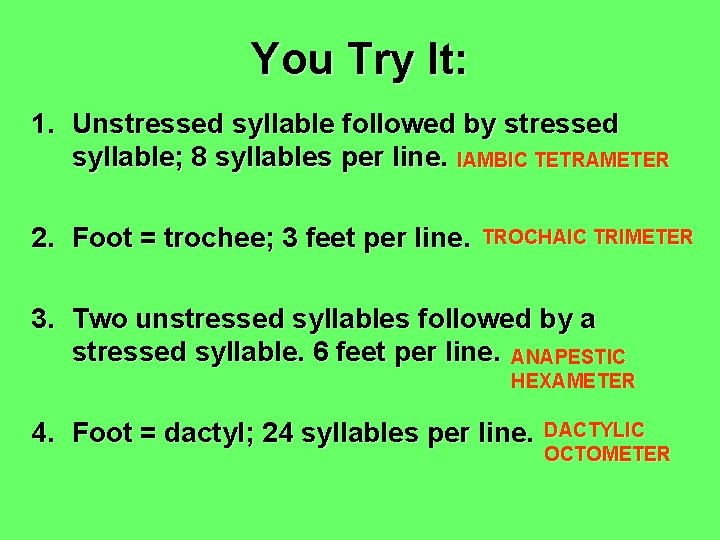 You Try It:

1. Unstressed syllable followed by stressed syllable; 8 syllables per line. IAMBIC TETRAMETER

2. Foot = trochee; 3 feet per line. TROCHAIC TRIMETER

3. Two unstressed syllables followed by a stressed syllable. 6 feet per line. ANAPESTIC HEXAMETER

4. Foot = dactyl; 24 syllables per line. DACTYLIC OCTOMETER